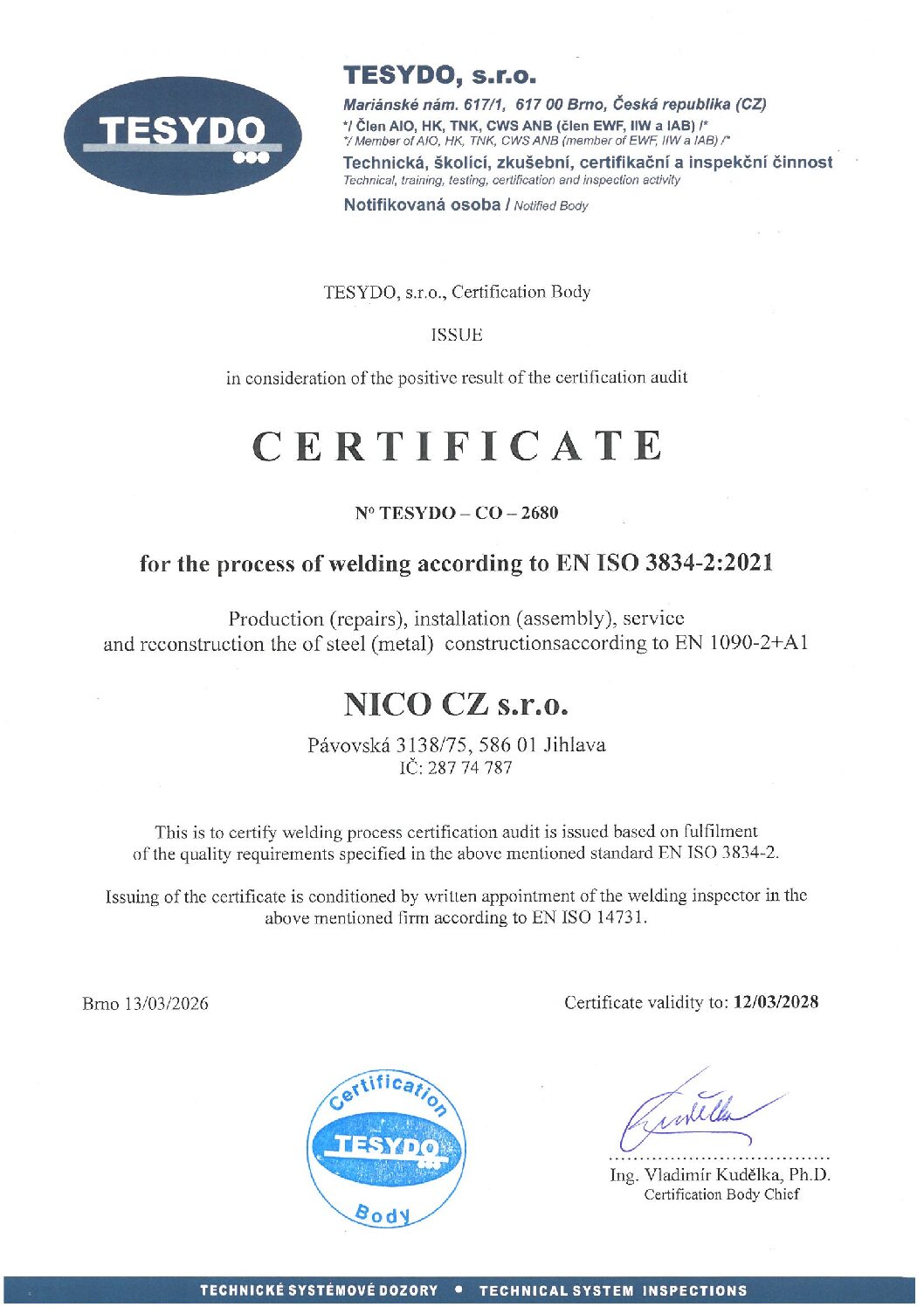 TESYDO

TESYDO, s.r.o.
Mariánské nám. 617/1, 617 00 Brno, Česká republika (CZ)
*/ Člen AIO, HK, TNK, CWS ANB (člen EWF, IIW a IAB) /*
*/ Member of AIO, HK, TNK, CWS ANB (member of EWF, IIW a IAB) /*
Technická, školící, zkušební, certifikační a inspekční činnost
Technical, training, testing, certification and inspection activity
Notifikovaná osoba / Notified Body

TESYDO, s.r.o., Certification Body

ISSUE

in consideration of the positive result of the certification audit

CERTIFICATE

N° TESYDO – CO – 2680

for the process of welding according to EN ISO 3834-2:2021

Production (repairs), installation (assembly), service and reconstruction the of steel (metal) constructionsaccording to EN 1090-2+A1

NICO CZ s.r.o.

Pávovská 3138/75, 586 01 Jihlava
IČ: 287 74 787

This is to certify welding process certification audit is issued based on fulfilment of the quality requirements specified in the above mentioned standard EN ISO 3834-2.

Issuing of the certificate is conditioned by written appointment of the welding inspector in the above mentioned firm according to EN ISO 14731.

Brno 13/03/2026

Certificate validity to: 12/03/2028

Certification TESYDO Body

Ing. Vladimír Kudělka, Ph.D.
Certification Body Chief

TECHNICKÉ SYSTÉMOVÉ DOZORY • TECHNICAL SYSTEM INSPECTIONS